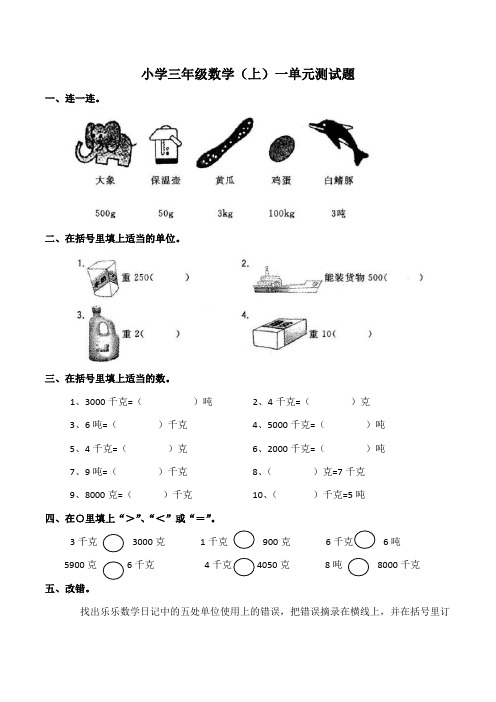 小学三年级数学（上）一单元测试题

一、连一连。

大象　保温壶　黄瓜　鸡蛋　白鳍豚

500g　50g　3kg　100kg　3吨

二、在括号里填上适当的单位。

1. 重 250(　　)

2. 能装货物 500(　　)

3. 重 2(　　)

4. 重 10(　　)

三、在括号里填上适当的数。

1、3000 千克=（　　）吨

2、4 千克=（　　）克

3、6 吨=（　　）千克

4、5000 千克=（　　）吨

5、4 千克=（　　）克

6、2000 千克=（　　）吨

7、9 吨=（　　）千克

8、（　　）克=7 千克

9、8000 克=（　　）千克

10、（　　）千克=5 吨

四、在○里填上“>”、“<”或“=”。

3 千克 ○ 3000 克　　1 千克 ○ 900 克　　6 千克 ○ 6 吨

5900 克 ○ 6 千克　　4 千克 ○ 4050 克　　8 吨 ○ 8000 千克

五、改错。

找出乐乐数学日记中的五处单位使用上的错误，把错误摘录在横线上，并在括号里订